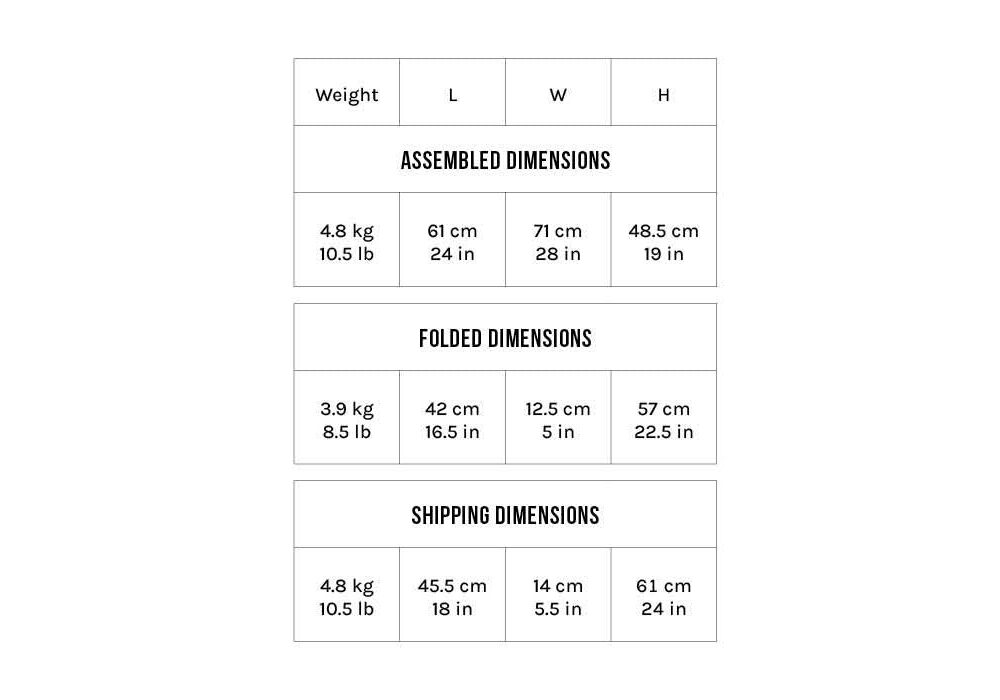 | Weight | L | W | H |
|---|---|---|---|
| ASSEMBLED DIMENSIONS | | | |
| 4.8 kg 10.5 lb | 61 cm 24 in | 71 cm 28 in | 48.5 cm 19 in |

| FOLDED DIMENSIONS | | | |
|---|---|---|---|
| 3.9 kg 8.5 lb | 42 cm 16.5 in | 12.5 cm 5 in | 57 cm 22.5 in |

| SHIPPING DIMENSIONS | | | |
|---|---|---|---|
| 4.8 kg 10.5 lb | 45.5 cm 18 in | 14 cm 5.5 in | 61 cm 24 in |